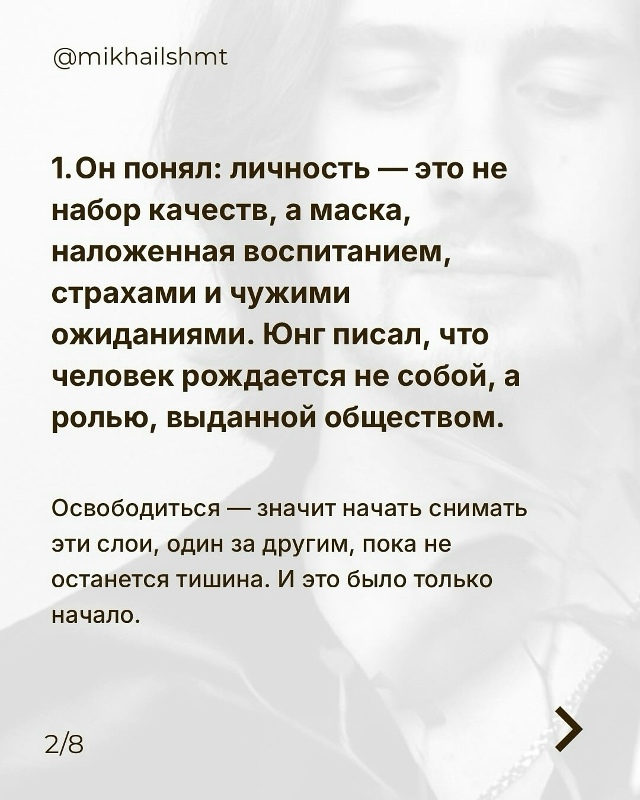 @mikhailshmt

1. Он понял: личность — это не набор качеств, а маска, наложенная воспитанием, страхами и чужими ожиданиями. Юнг писал, что человек рождается не собой, а ролью, выданной обществом.

Освободиться — значит начать снимать эти слои, один за другим, пока не останется тишина. И это было только начало.

2/8